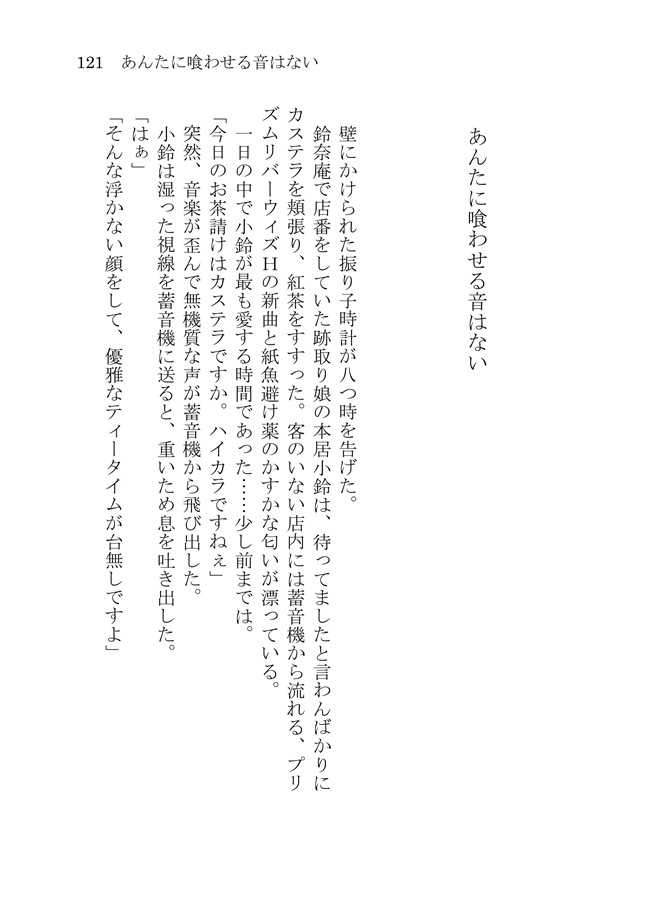 121　あんたに喰わせる音はない

あんたに喰わせる音はない

壁にかけられた振り子時計が八つ時を告げた。
鈴奈庵で店番をしていた跡取り娘の本居小鈴は、待ってましたと言わんばかりにカステラを頬張り、紅茶をすすった。客のいない店内には蓄音機から流れる、プリズムリバーウィズHの新曲と紙魚避け薬のかすかな匂いが漂っている。
一日の中で小鈴が最も愛する時間であった……少し前までは。
「今日のお茶請けはカステラですか。ハイカラですねぇ」
突然、音楽が歪んで無機質な声が蓄音機から飛び出した。
小鈴は湿った視線を蓄音機に送ると、重いため息を吐き出した。
「はぁ」
「そんな浮かない顔をして、優雅なティータイムが台無しですよ」